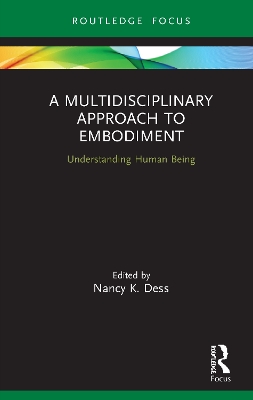 ROUTLEDGE FOCUS

A MULTIDISCIPLINARY APPROACH TO EMBODIMENT

Understanding Human Being

Edited by
Nancy K. Dess

ROUTLEDGE
Focus